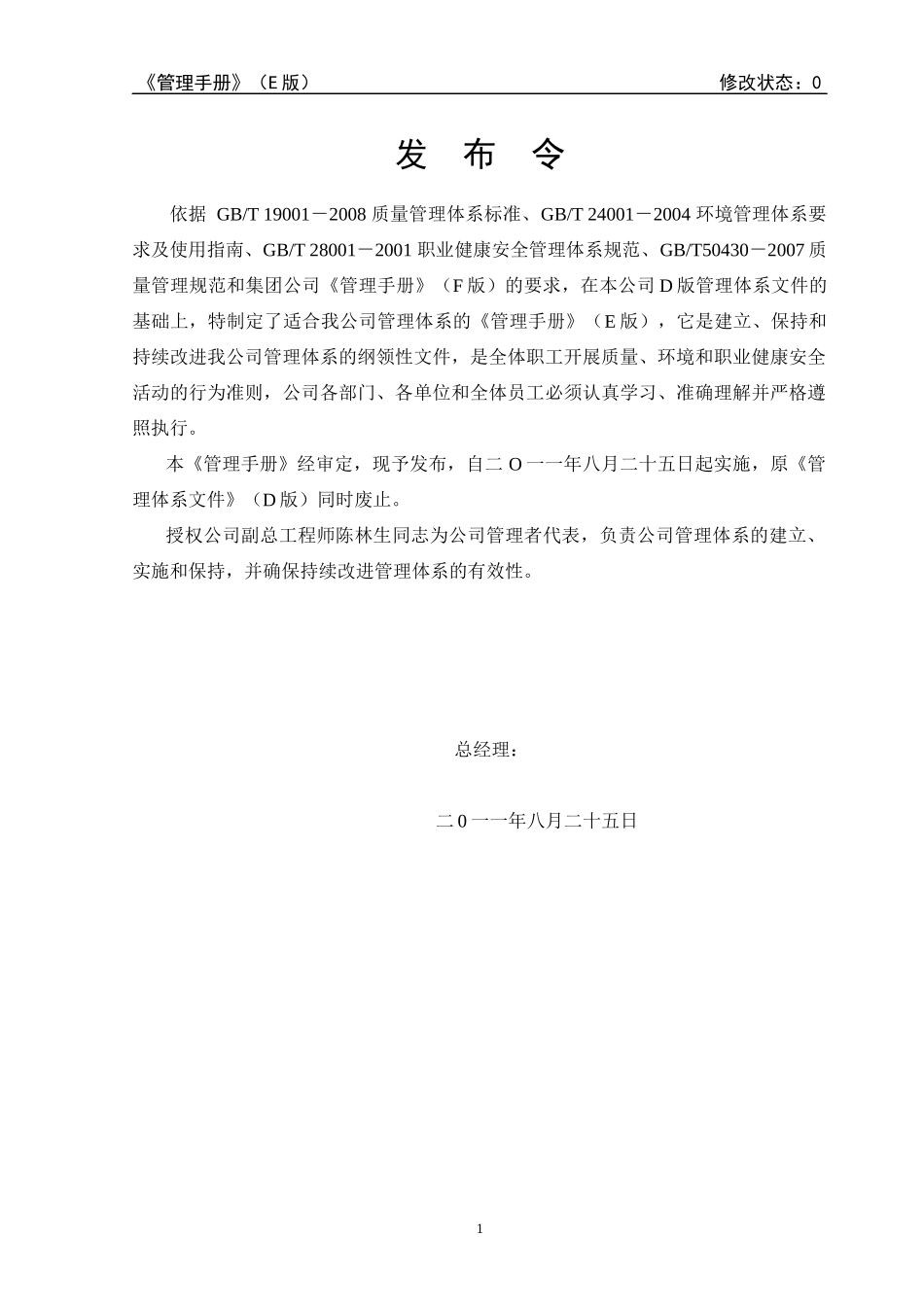 《管理手册》（E 版）

修改状态：0

发 布 令

依据 GB/T 19001－2008 质量管理体系标准、GB/T 24001－2004 环境管理体系要求及使用指南、GB/T 28001－2001 职业健康安全管理体系规范、GB/T50430－2007 质量管理规范和集团公司《管理手册》（F 版）的要求，在本公司 D 版管理体系文件的基础上，特制定了适合我公司管理体系的《管理手册》（E 版），它是建立、保持和持续改进我公司管理体系的纲领性文件，是全体职工开展质量、环境和职业健康安全活动的行为准则，公司各部门、各单位和全体员工必须认真学习、准确理解并严格遵照执行。

本《管理手册》经审定，现予发布，自二 O 一一年八月二十五日起实施，原《管理体系文件》（D 版）同时废止。

授权公司副总工程师陈林生同志为公司管理者代表，负责公司管理体系的建立、实施和保持，并确保持续改进管理体系的有效性。

总经理：

二 0 一一年八月二十五日

1